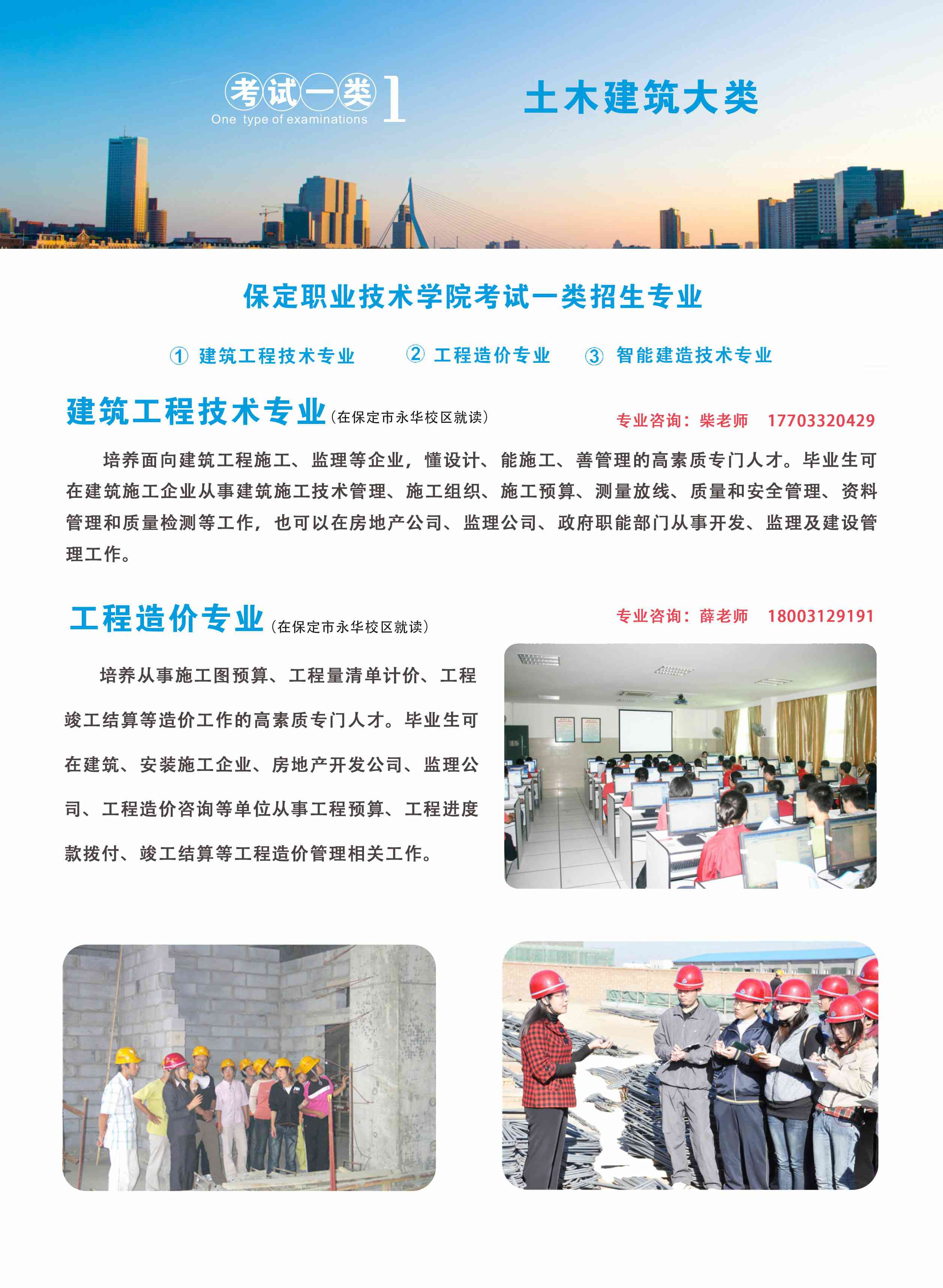 考试一类 1
One type of examinations

土木建筑大类

保定职业技术学院考试一类招生专业

① 建筑工程技术专业 ② 工程造价专业 ③ 智能建造技术专业

建筑工程技术专业（在保定市永华校区就读）

专业咨询：柴老师 17703320429

培养面向建筑工程施工、监理等企业，懂设计、能施工、善管理的高素质专门人才。毕业生可在建筑施工企业从事建筑施工技术管理、施工组织、施工预算、测量放线、质量和安全管理、资料管理和质量检测等工作，也可以在房地产公司、监理公司、政府职能部门从事开发、监理及建设管理工作。

工程造价专业（在保定市永华校区就读）

专业咨询：薛老师 18003129191

培养从事施工图预算、工程量清单计价、工程竣工结算等造价工作的高素质专门人才。毕业生可在建筑、安装施工企业、房地产开发公司、监理公司、工程造价咨询等单位从事工程预算、工程进度款拨付、竣工结算等工程造价管理相关工作。